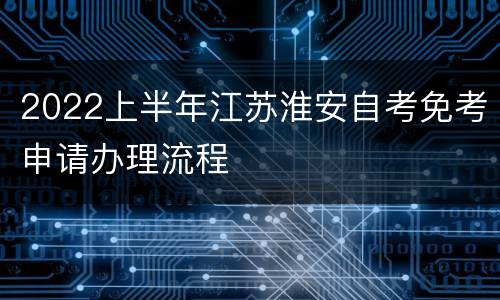 2022上半年江苏淮安自考免考申请办理流程